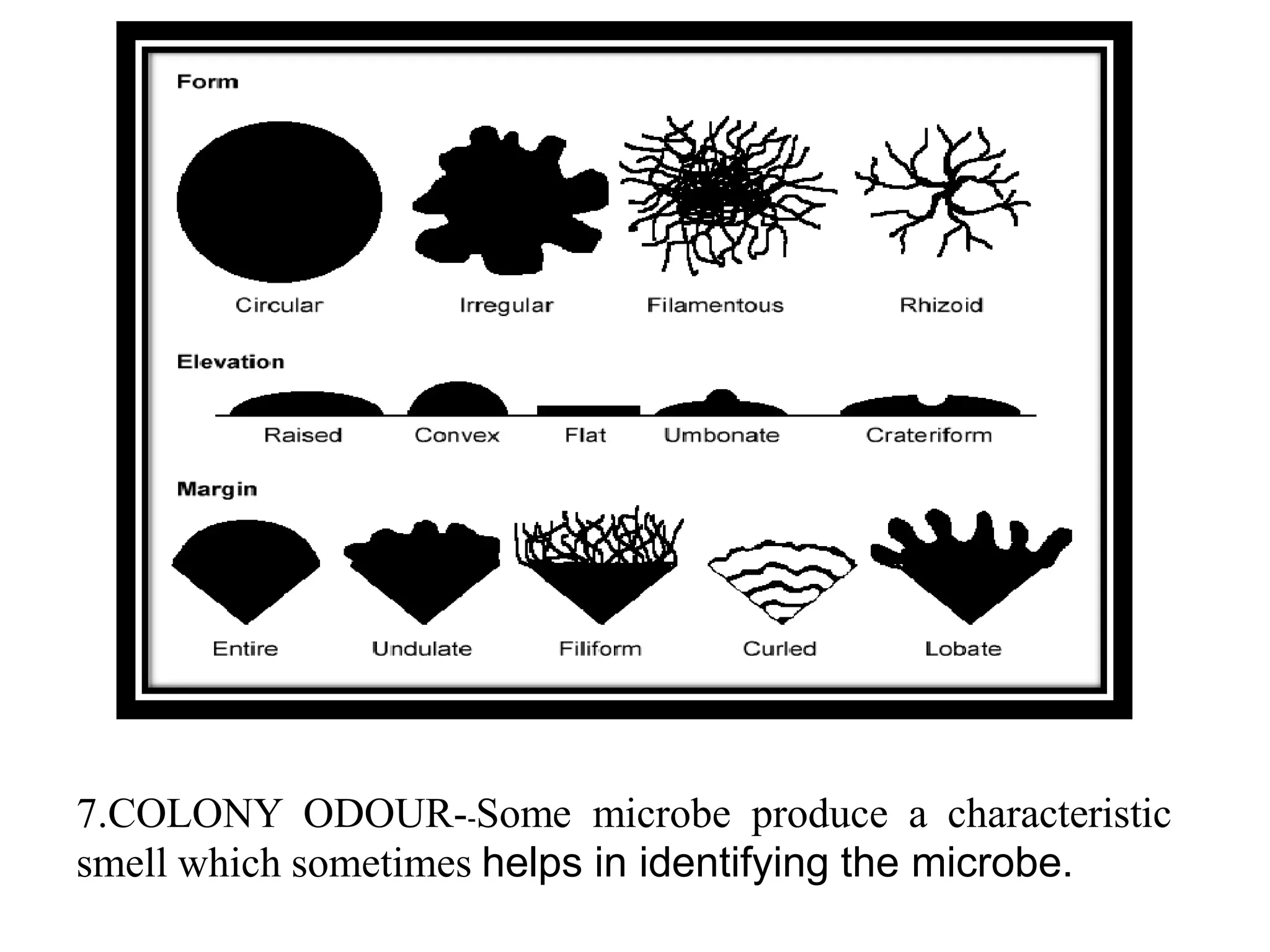 Form

Circular

Irregular

Filamentous

Rhizoid

Elevation

Raised

Convex

Flat

Umbonate

Crateriform

Margin

Entire

Undulate

Filiform

Curled

Lobate

7.COLONY ODOUR--Some microbe produce a characteristic smell which sometimes helps in identifying the microbe.